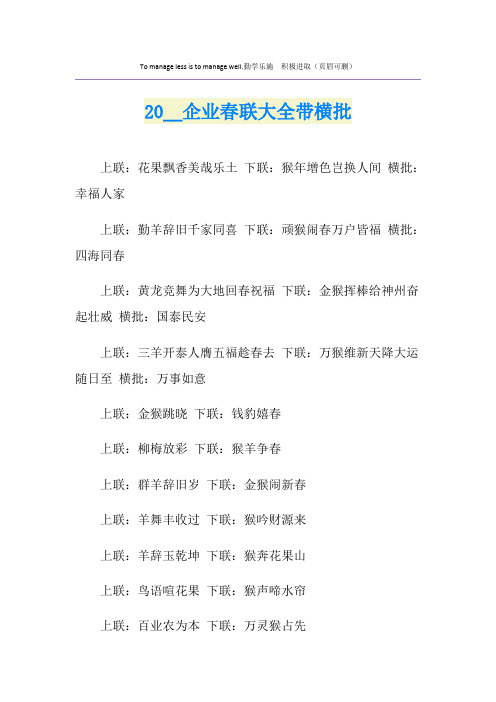 To manage less is to manage well.勤学乐施　积极进取（页眉可删）

20__企业春联大全带横批

上联：花果飘香美哉乐土 下联：猴年增色岂换人间 横批：幸福人家

上联：勤羊辞旧千家同喜 下联：顽猴闹春万户皆福 横批：四海同春

上联：黄龙竞舞为大地回春祝福 下联：金猴挥棒给神州奋起壮威 横批：国泰民安

上联：三羊开泰人膺五福趁春去 下联：万猴维新天降大运随日至 横批：万事如意

上联：金猴跳晓 下联：钱豹嬉春

上联：柳梅放彩 下联：猴羊争春

上联：群羊辞旧岁 下联：金猴闹新春

上联：羊舞丰收过 下联：猴吟财源来

上联：羊辞玉乾坤 下联：猴奔花果山

上联：鸟语喧花果 下联：猴声啼水帘

上联：百业农为本 下联：万灵猴占先